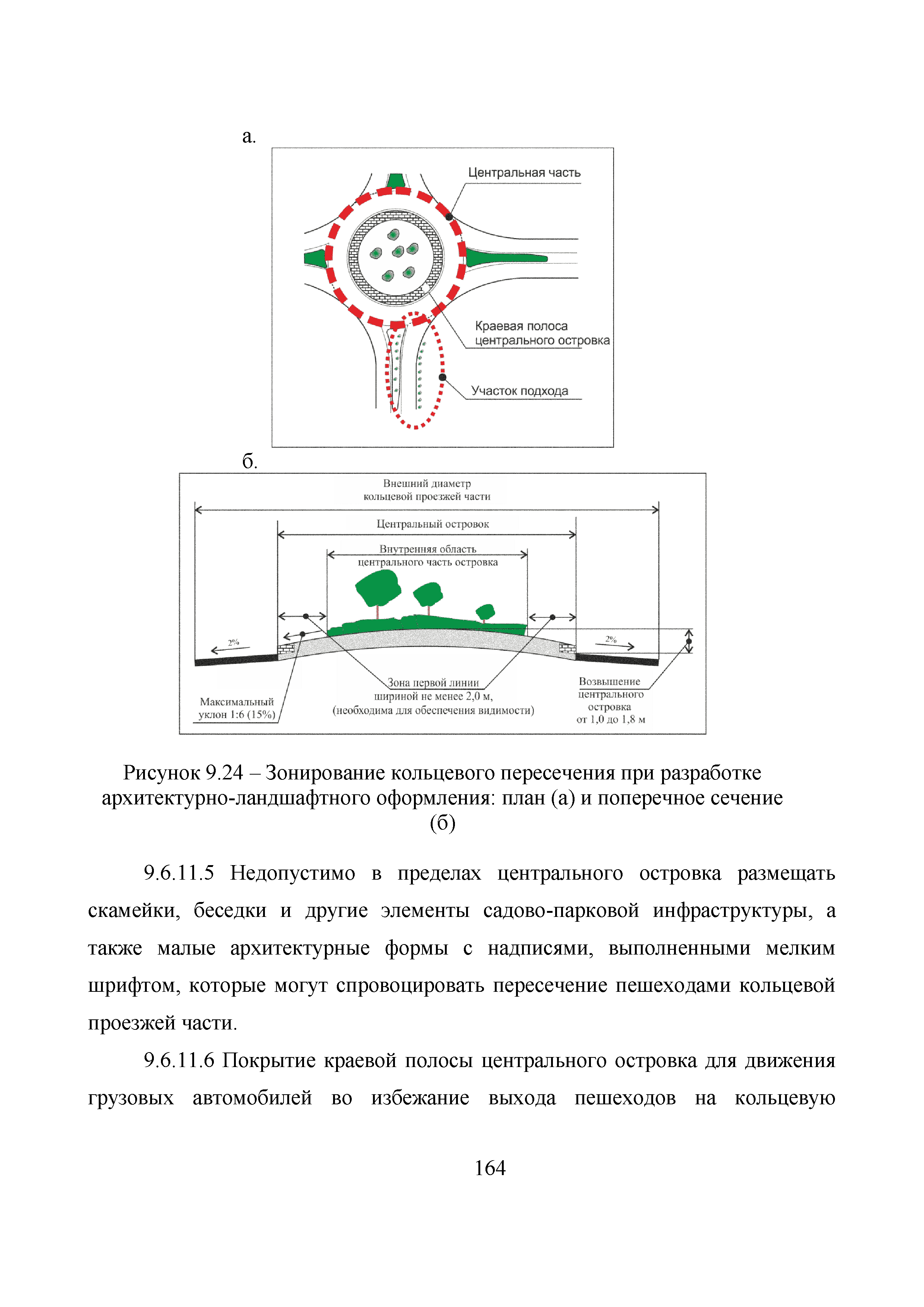 а.

Центральная часть

Краевая полоса центрального островка

Участок подхода

б.

Внешний диаметр кольцевой проезжей части

Центральный островок

Внутренняя область центрального часть островка

2%

2%

Максимальный уклон 1:6 (15%)

Зона первой линии шириной не менее 2,0 м, (необходима для обеспечения видимости)

Возвышение центрального островка от 1,0 до 1,8 м

Рисунок 9.24 – Зонирование кольцевого пересечения при разработке архитектурно-ландшафтного оформления: план (а) и поперечное сечение (б)

9.6.11.5 Недопустимо в пределах центрального островка размещать скамейки, беседки и другие элементы садово-парковой инфраструктуры, а также малые архитектурные формы с надписями, выполненными мелким шрифтом, которые могут спровоцировать пересечение пешеходами кольцевой проезжей части.

9.6.11.6 Покрытие краевой полосы центрального островка для движения грузовых автомобилей во избежание выхода пешеходов на кольцевую

164